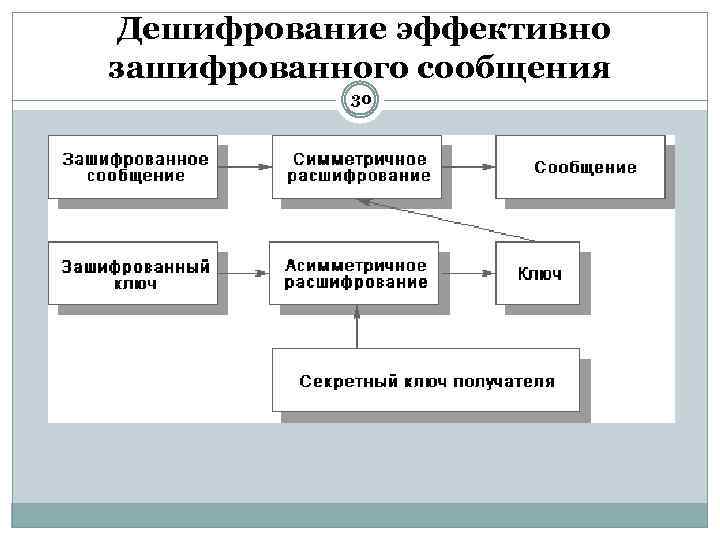 Дешифрование эффективно зашифрованного сообщения

30

Зашифрованное сообщение

Симметричное расшифрование

Сообщение

Зашифрованный ключ

Асимметричное расшифрование

Ключ

Секретный ключ получателя